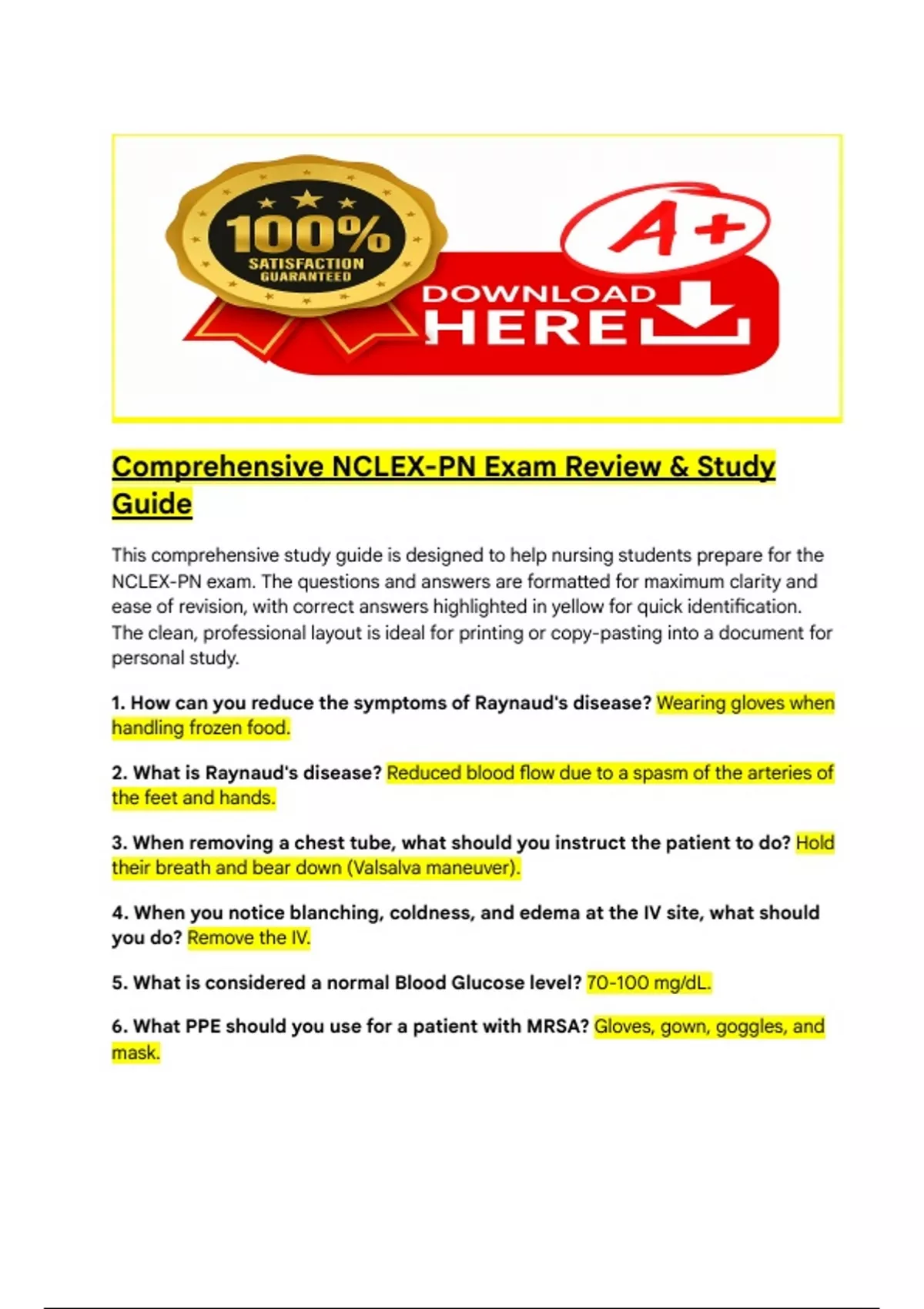 100%
SATISFACTION
GUARANTEED

A+

DOWNLOAD
HERE

Comprehensive NCLEX-PN Exam Review & Study Guide

This comprehensive study guide is designed to help nursing students prepare for the NCLEX-PN exam. The questions and answers are formatted for maximum clarity and ease of revision, with correct answers highlighted in yellow for quick identification. The clean, professional layout is ideal for printing or copy-pasting into a document for personal study.

1. How can you reduce the symptoms of Raynaud's disease? Wearing gloves when handling frozen food.

2. What is Raynaud's disease? Reduced blood flow due to a spasm of the arteries of the feet and hands.

3. When removing a chest tube, what should you instruct the patient to do? Hold their breath and bear down (Valsalva maneuver).

4. When you notice blanching, coldness, and edema at the IV site, what should you do? Remove the IV.

5. What is considered a normal Blood Glucose level? 70-100 mg/dL.

6. What PPE should you use for a patient with MRSA? Gloves, gown, goggles, and mask.